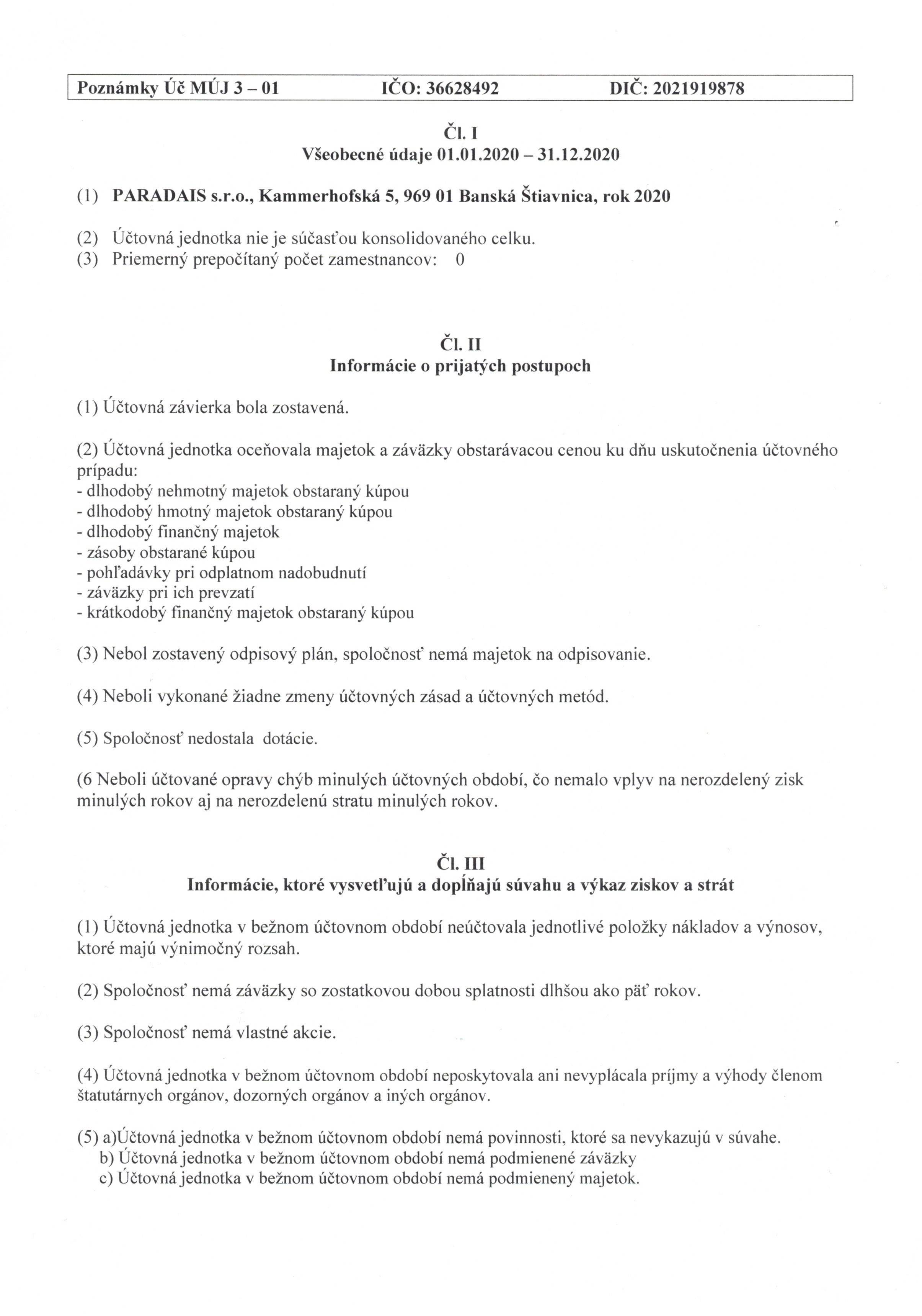 Poznámky Úč MÚJ 3 – 01 IČO: 36628492 DIČ: 2021919878

Čl. I
Všeobecné údaje 01.01.2020 – 31.12.2020

(1) PARADAIS s.r.o., Kammerhofská 5, 969 01 Banská Štiavnica, rok 2020

(2) Účtovná jednotka nie je súčasťou konsolidovaného celku.
(3) Priemerný prepočítaný počet zamestnancov: 0

Čl. II
Informácie o prijatých postupoch

(1) Účtovná závierka bola zostavená.

(2) Účtovná jednotka oceňovala majetok a záväzky obstarávacou cenou ku dňu uskutočnenia účtovného prípadu:
- dlhodobý nehmotný majetok obstaraný kúpou
- dlhodobý hmotný majetok obstaraný kúpou
- dlhodobý finančný majetok
- zásoby obstarané kúpou
- pohľadávky pri odplatnom nadobudnutí
- záväzky pri ich prevzatí
- krátkodobý finančný majetok obstaraný kúpou

(3) Nebol zostavený odpisový plán, spoločnosť nemá majetok na odpisovanie.

(4) Neboli vykonané žiadne zmeny účtovných zásad a účtovných metód.

(5) Spoločnosť nedostala dotácie.

(6 Neboli účtované opravy chýb minulých účtovných období, čo nemalo vplyv na nerozdelený zisk minulých rokov aj na nerozdelenú stratu minulých rokov.

Čl. III
Informácie, ktoré vysvetľujú a dopĺňajú súvahu a výkaz ziskov a strát

(1) Účtovná jednotka v bežnom účtovnom období neúčtovala jednotlivé položky nákladov a výnosov, ktoré majú výnimočný rozsah.

(2) Spoločnosť nemá záväzky so zostatkovou dobou splatnosti dlhšou ako päť rokov.

(3) Spoločnosť nemá vlastné akcie.

(4) Účtovná jednotka v bežnom účtovnom období neposkytovala ani nevyplácala príjmy a výhody členom štatutárnych orgánov, dozorných orgánov a iných orgánov.

(5) a)Účtovná jednotka v bežnom účtovnom období nemá povinnosti, ktoré sa nevykazujú v súvahe.
b) Účtovná jednotka v bežnom účtovnom období nemá podmienené záväzky
c) Účtovná jednotka v bežnom účtovnom období nemá podmienený majetok.